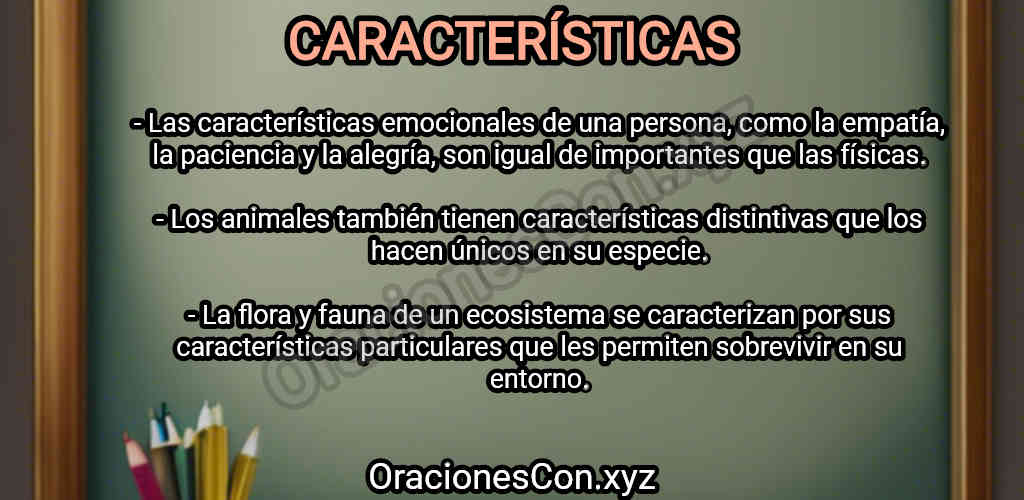 CARACTERÍSTICAS

- Las características emocionales de una persona, como la empatía, la paciencia y la alegría, son igual de importantes que las físicas.

- Los animales también tienen características distintivas que los hacen únicos en su especie.

- La flora y fauna de un ecosistema se caracterizan por sus características particulares que les permiten sobrevivir en su entorno.

OracionesCon.xyz

OracionesCon.xyz